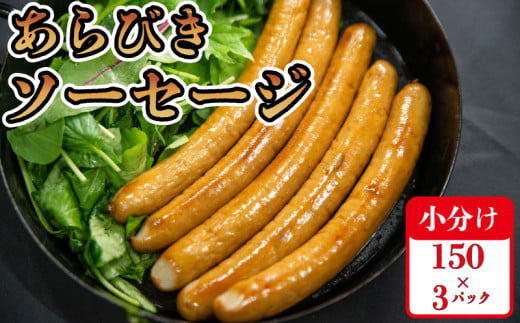 あらびき
ソーセージ

小分け
150
×
3パック